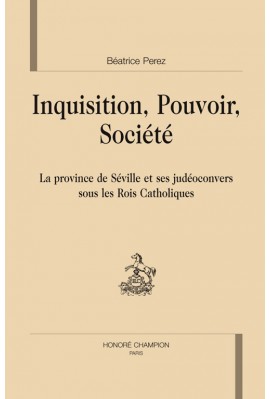 Béatrice Perez

Inquisition, Pouvoir, Société

La province de Séville et ses judéoconvers sous les Rois Catholiques

HONORÉ CHAMPION
PARIS